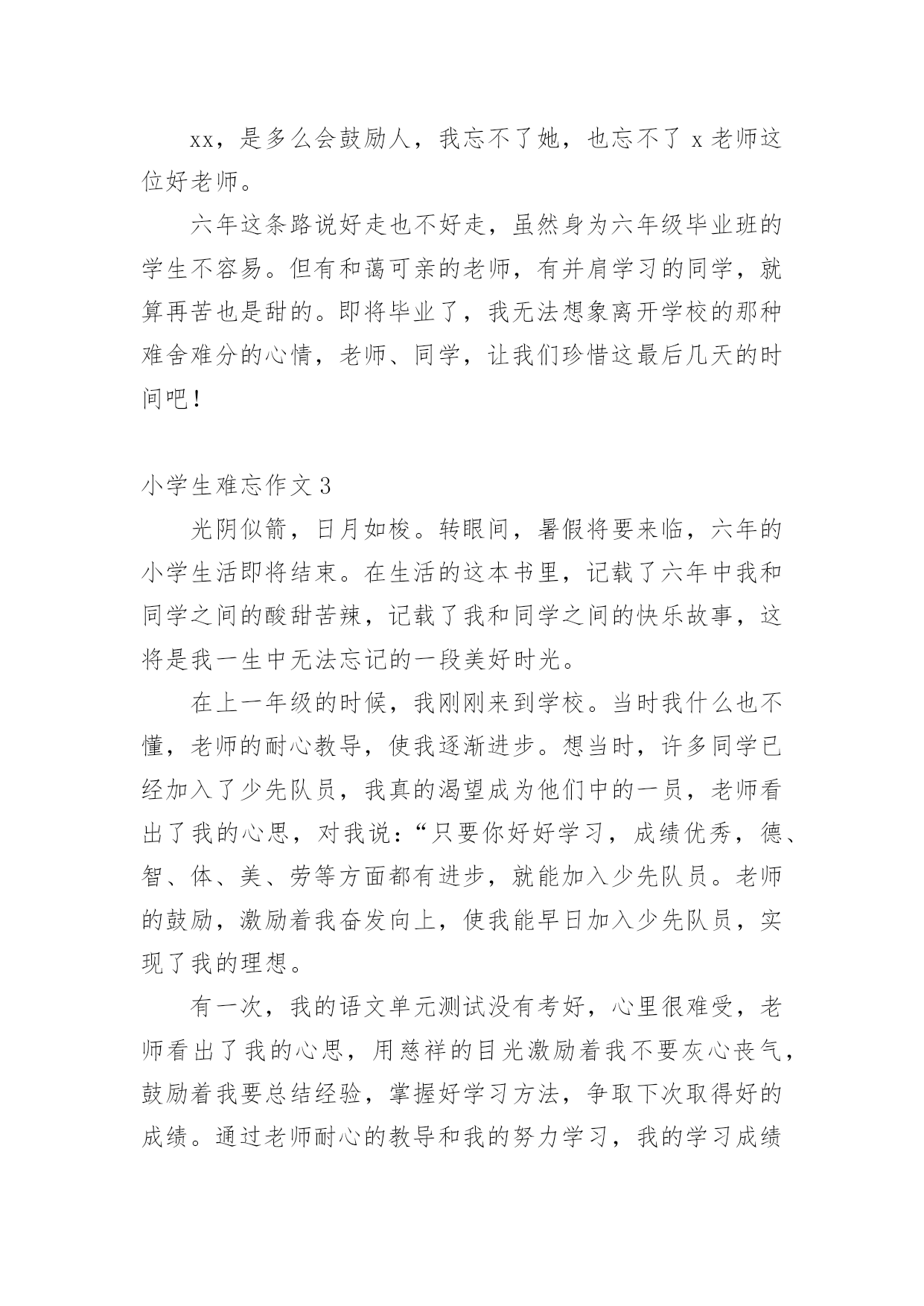 xx，是多么会鼓励人，我忘不了她，也忘不了 x 老师这位好老师。

六年这条路说好走也不好走，虽然身为六年级毕业班的学生不容易。但有和蔼可亲的老师，有并肩学习的同学，就算再苦也是甜的。即将毕业了，我无法想象离开学校的那种难舍难分的心情，老师、同学，让我们珍惜这最后几天的时间吧！

小学生难忘作文 3

光阴似箭，日月如梭。转眼间，暑假将要来临，六年的小学生活即将结束。在生活的这本书里，记载了六年中我和同学之间的酸甜苦辣，记载了我和同学之间的快乐故事，这将是我一生中无法忘记的一段美好时光。

在上一年级的时候，我刚刚来到学校。当时我什么也不懂，老师的耐心教导，使我逐渐进步。想当时，许多同学已经加入了少先队员，我真的渴望成为他们中的一员，老师看出了我的心思，对我说：“只要你好好学习，成绩优秀，德、智、体、美、劳等方面都有进步，就能加入少先队员。老师的鼓励，激励着我奋发向上，使我能早日加入少先队员，实现了我的理想。

有一次，我的语文单元测试没有考好，心里很难受，老师看出了我的心思，用慈祥的目光激励着我不要灰心丧气，鼓励着我要总结经验，掌握好学习方法，争取下次取得好的成绩。通过老师耐心的教导和我的努力学习，我的学习成绩